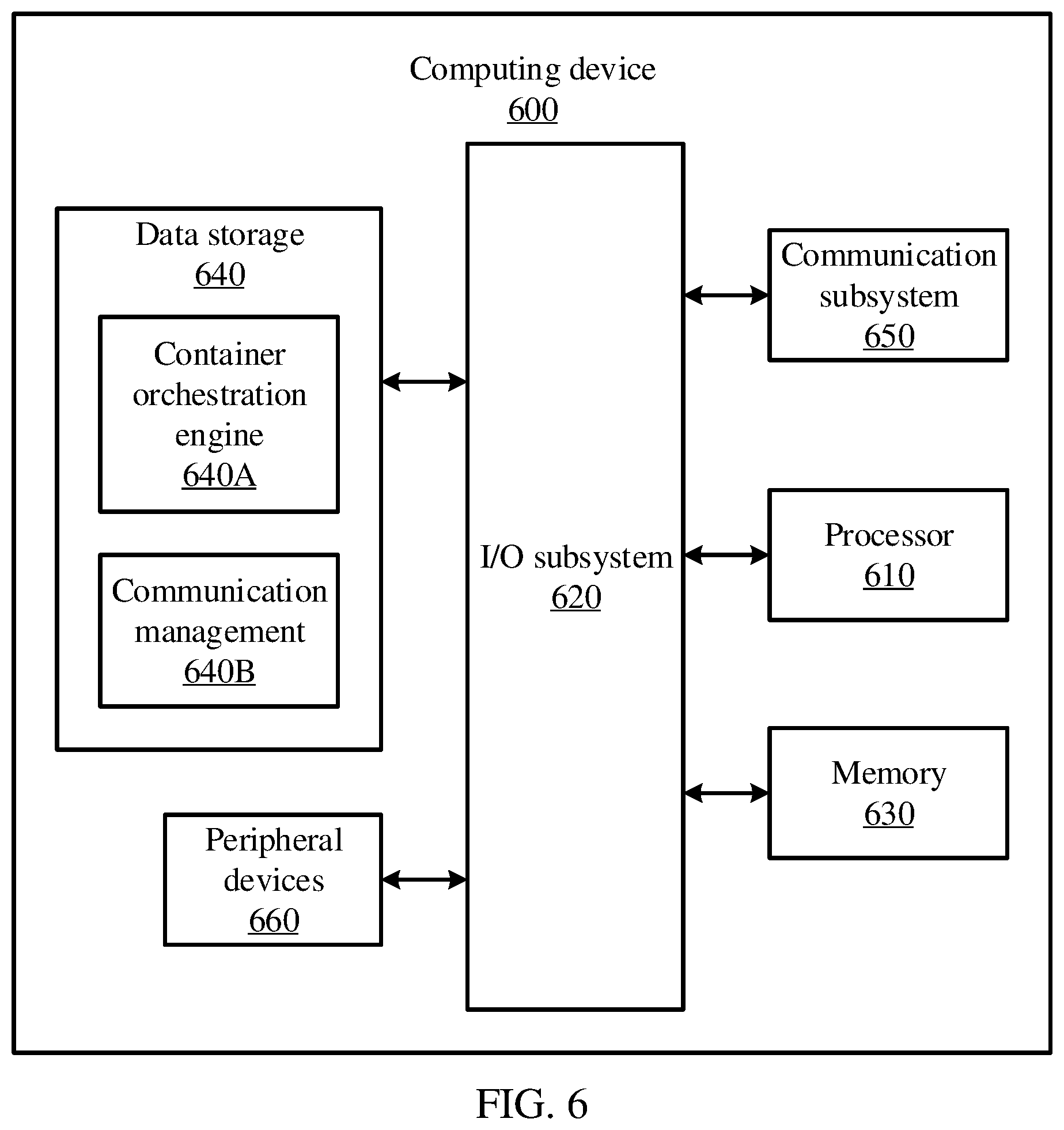 Computing device
600

Data storage
640

Container orchestration engine
640A

Communication management
640B

Peripheral devices
660

I/O subsystem
620

Communication subsystem
650

Processor
610

Memory
630

FIG. 6